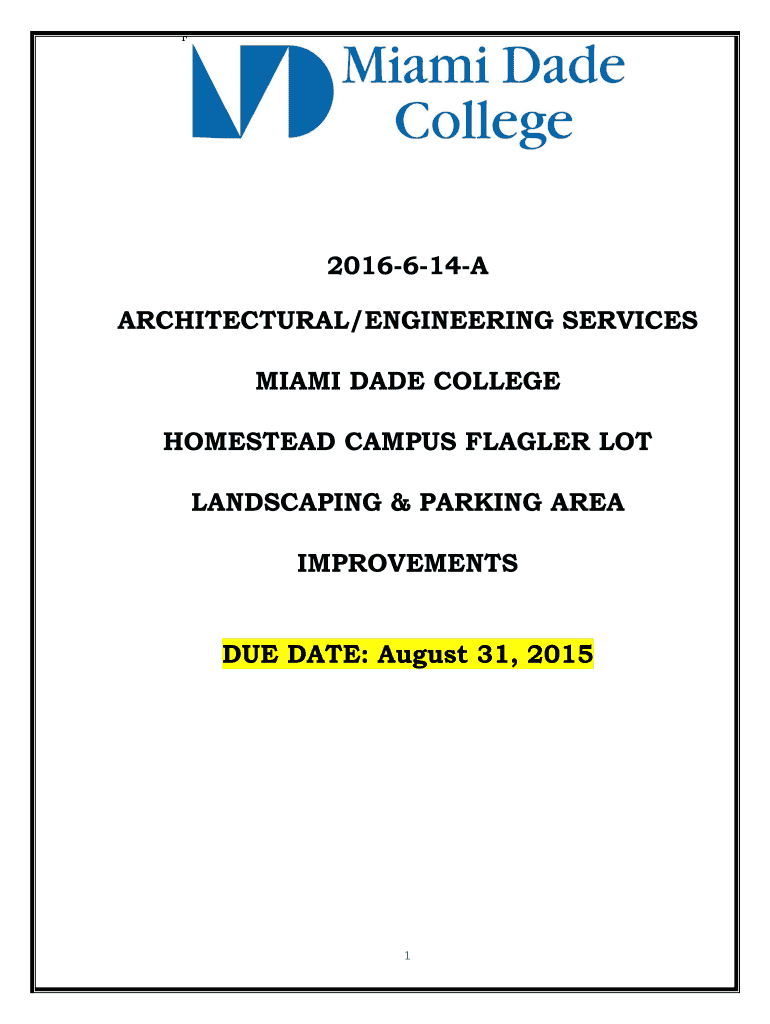 Miami Dade College

2016-6-14-A

ARCHITECTURAL/ENGINEERING SERVICES

MIAMI DADE COLLEGE

HOMESTEAD CAMPUS FLAGLER LOT

LANDSCAPING & PARKING AREA

IMPROVEMENTS

DUE DATE: August 31, 2015

1